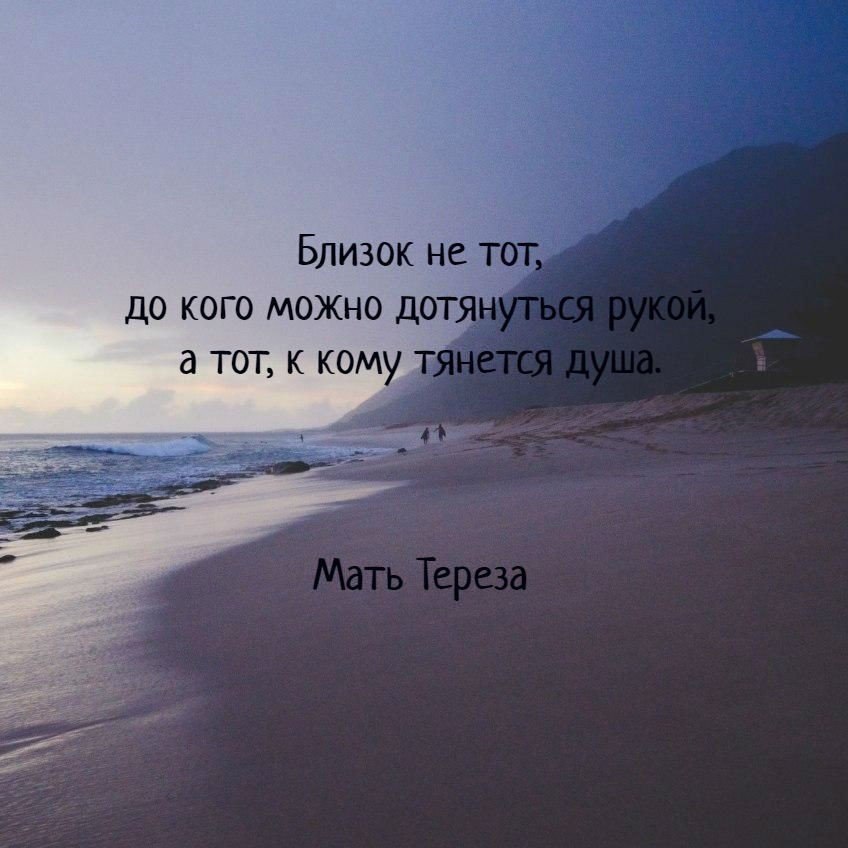 Близок не тот,
до кого можно дотянуться рукой,
а тот, к кому тянется душа.

Мать Тереза